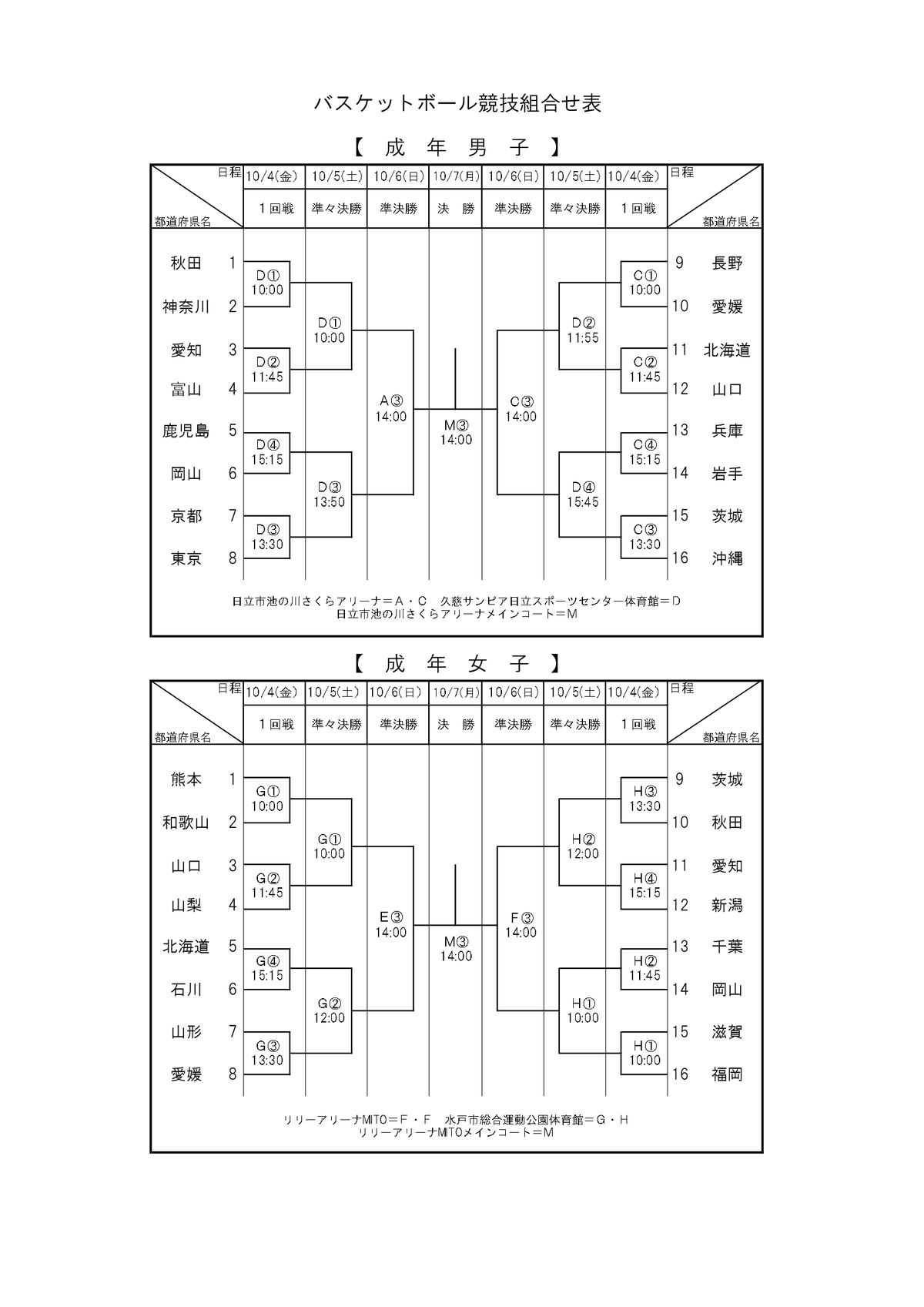 バスケットボール競技組合せ表

【 成 年 男 子 】

| 日程 都道府県名 | 10/4(金) | 10/5(土) | 10/6(日) | 10/7(月) | 10/6(日) | 10/5(土) | 10/4(金) | 日程 都道府県名 |
|---|---|---|---|---|---|---|---|---|
| | 1回戦 | 準々決勝 | 準決勝 | 決　勝 | 準決勝 | 準々決勝 | 1回戦 | |

秋田 1
神奈川 2
愛知 3
富山 4
鹿児島 5
岡山 6
京都 7
東京 8

D① 10:00
D② 11:45
D④ 15:15
D③ 13:30
D① 10:00
D③ 13:50
A③ 14:00
M③ 14:00
C③ 14:00
D② 11:55
D④ 15:45
C① 10:00
C② 11:45
C④ 15:15
C③ 13:30

9 長野
10 愛媛
11 北海道
12 山口
13 兵庫
14 岩手
15 茨城
16 沖縄

日立市池の川さくらアリーナ＝A・C　久慈サンピア日立スポーツセンター体育館＝D
日立市池の川さくらアリーナメインコート＝M

【 成 年 女 子 】

| 日程 都道府県名 | 10/4(金) | 10/5(土) | 10/6(日) | 10/7(月) | 10/6(日) | 10/5(土) | 10/4(金) | 日程 都道府県名 |
|---|---|---|---|---|---|---|---|---|
| | 1回戦 | 準々決勝 | 準決勝 | 決　勝 | 準決勝 | 準々決勝 | 1回戦 | |

熊本 1
和歌山 2
山口 3
山梨 4
北海道 5
石川 6
山形 7
愛媛 8

G① 10:00
G② 11:45
G④ 15:15
G③ 13:30
G① 10:00
G② 12:00
E③ 14:00
M③ 14:00
F③ 14:00
H② 12:00
H① 10:00
H③ 13:30
H④ 15:15
H② 11:45
H① 10:00

9 茨城
10 秋田
11 愛知
12 新潟
13 千葉
14 岡山
15 滋賀
16 福岡

リリーアリーナMITO＝F・F　水戸市総合運動公園体育館＝G・H
リリーアリーナMITOメインコート＝M